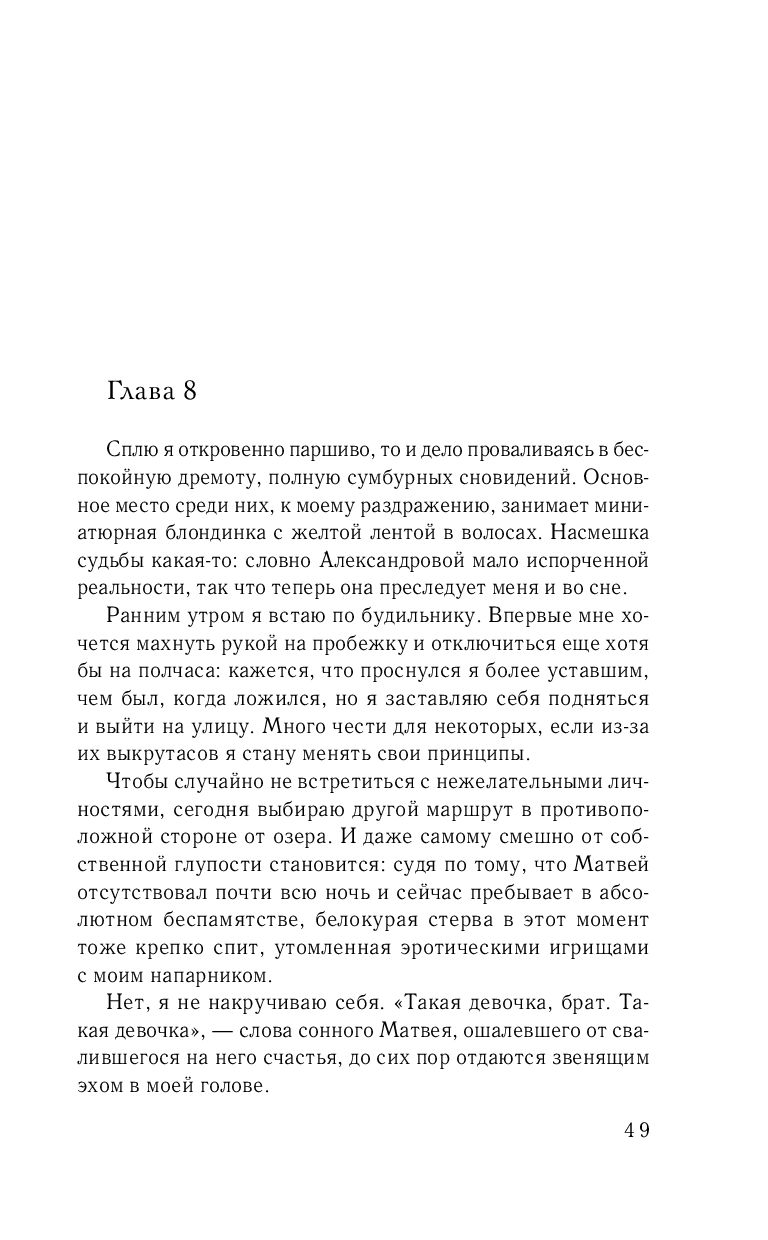 Глава 8

Сплю я откровенно паршиво, то и дело проваливаясь в беспокойную дремоту, полную сумбурных сновидений. Основное место среди них, к моему раздражению, занимает миниатюрная блондинка с желтой лентой в волосах. Насмешка судьбы какая-то: словно Александровой мало испорченной реальности, так что теперь она преследует меня и во сне.

Ранним утром я встаю по будильнику. Впервые мне хочется махнуть рукой на пробежку и отключиться еще хотя бы на полчаса: кажется, что проснулся я более уставшим, чем был, когда ложился, но я заставляю себя подняться и выйти на улицу. Много чести для некоторых, если из-за их выкрутасов я стану менять свои принципы.

Чтобы случайно не встретиться с нежелательными личностями, сегодня выбираю другой маршрут в противоположной стороне от озера. И даже самому смешно от собственной глупости становится: судя по тому, что Матвей отсутствовал почти всю ночь и сейчас пребывает в абсолютном беспамятстве, белокурая стерва в этот момент тоже крепко спит, утомленная эротическими игрищами с моим напарником.

Нет, я не накручиваю себя. «Такая девочка, брат. Такая девочка», — слова сонного Матвея, ошалевшего от свалившегося на него счастья, до сих пор отдаются звенящим эхом в моей голове.

49